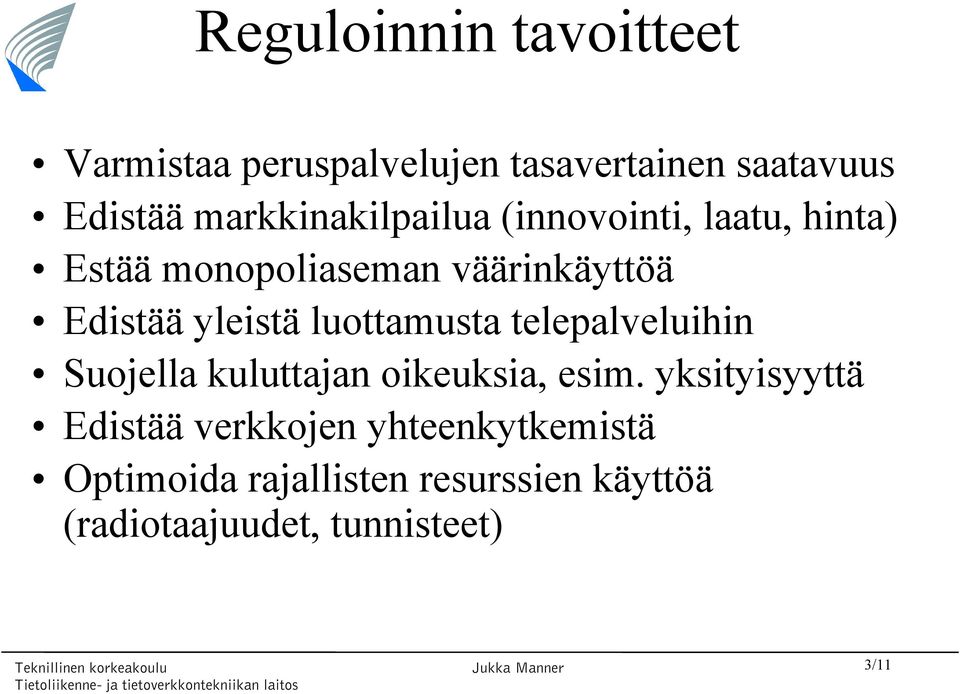 Reguloinnin tavoitteet

• Varmistaa peruspalvelujen tasavertainen saatavuus
• Edistää markkinakilpailua (innovointi, laatu, hinta)
• Estää monopoliaseman väärinkäyttöä
• Edistää yleistä luottamusta telepalveluihin
• Suojella kuluttajan oikeuksia, esim. yksityisyyttä
• Edistää verkkojen yhteenkytkemistä
• Optimoida rajallisten resurssien käyttöä (radiotaajuudet, tunnisteet)

Teknillinen korkeakoulu
Tietoliikenne- ja tietoverkkontekniikan laitos

Jukka Manner

3/11